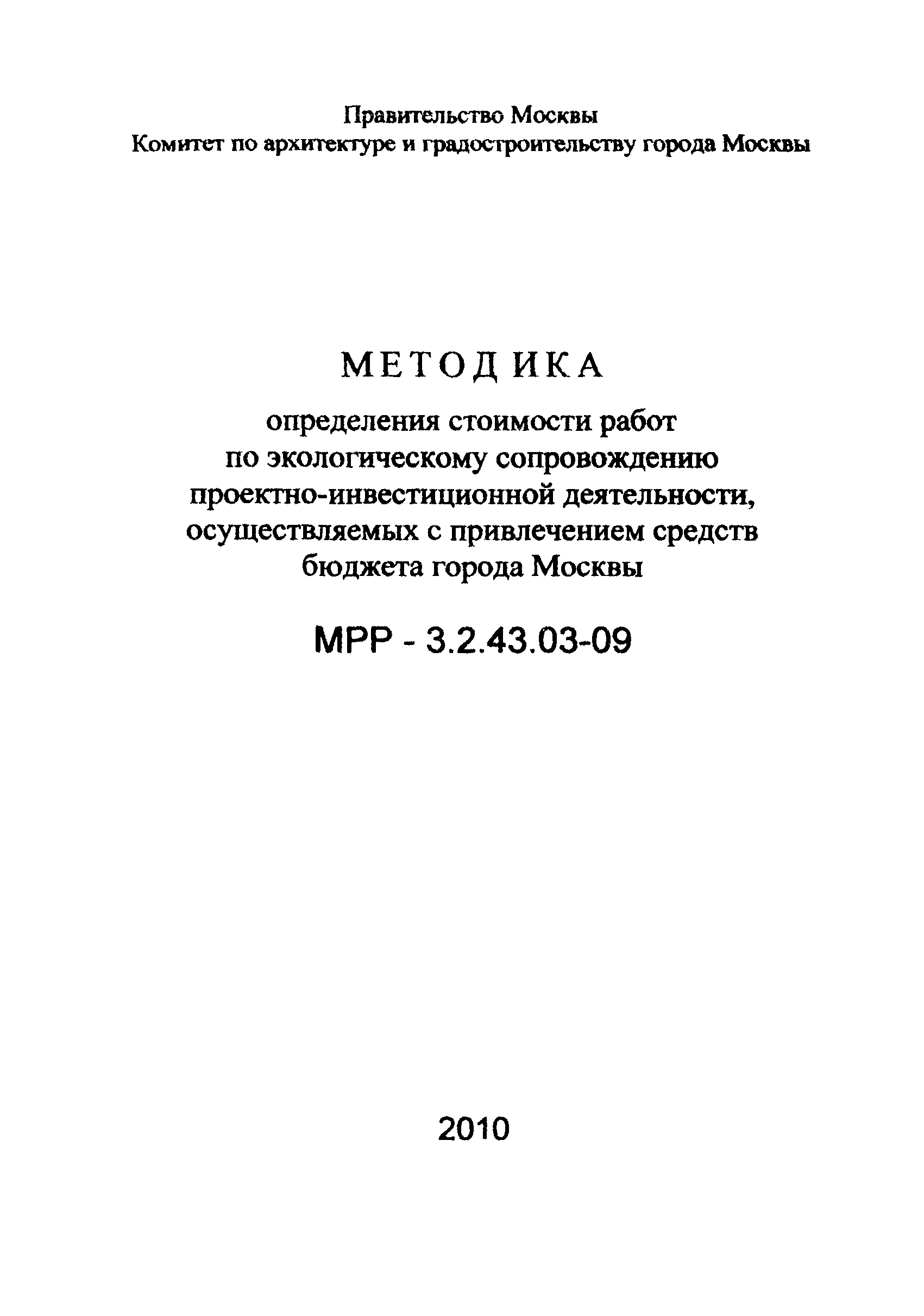 Правительство Москвы
Комитет по архитектуре и градостроительству города Москвы

МЕТОДИКА

определения стоимости работ по экологическому сопровождению проектно-инвестиционной деятельности, осуществляемых с привлечением средств бюджета города Москвы

МРР - 3.2.43.03-09

2010